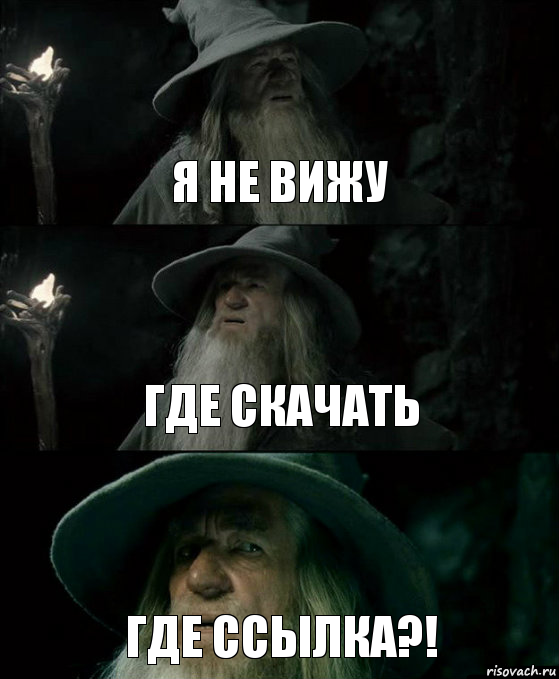 Я НЕ ВИЖУ

ГДЕ СКАЧАТЬ

ГДЕ ССЫЛКА?!

risovach.ru